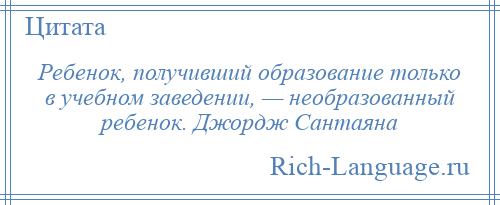 Цитата

Ребенок, получивший образование только в учебном заведении, — необразованный ребенок. Джордж Сантаяна

Rich-Language.ru